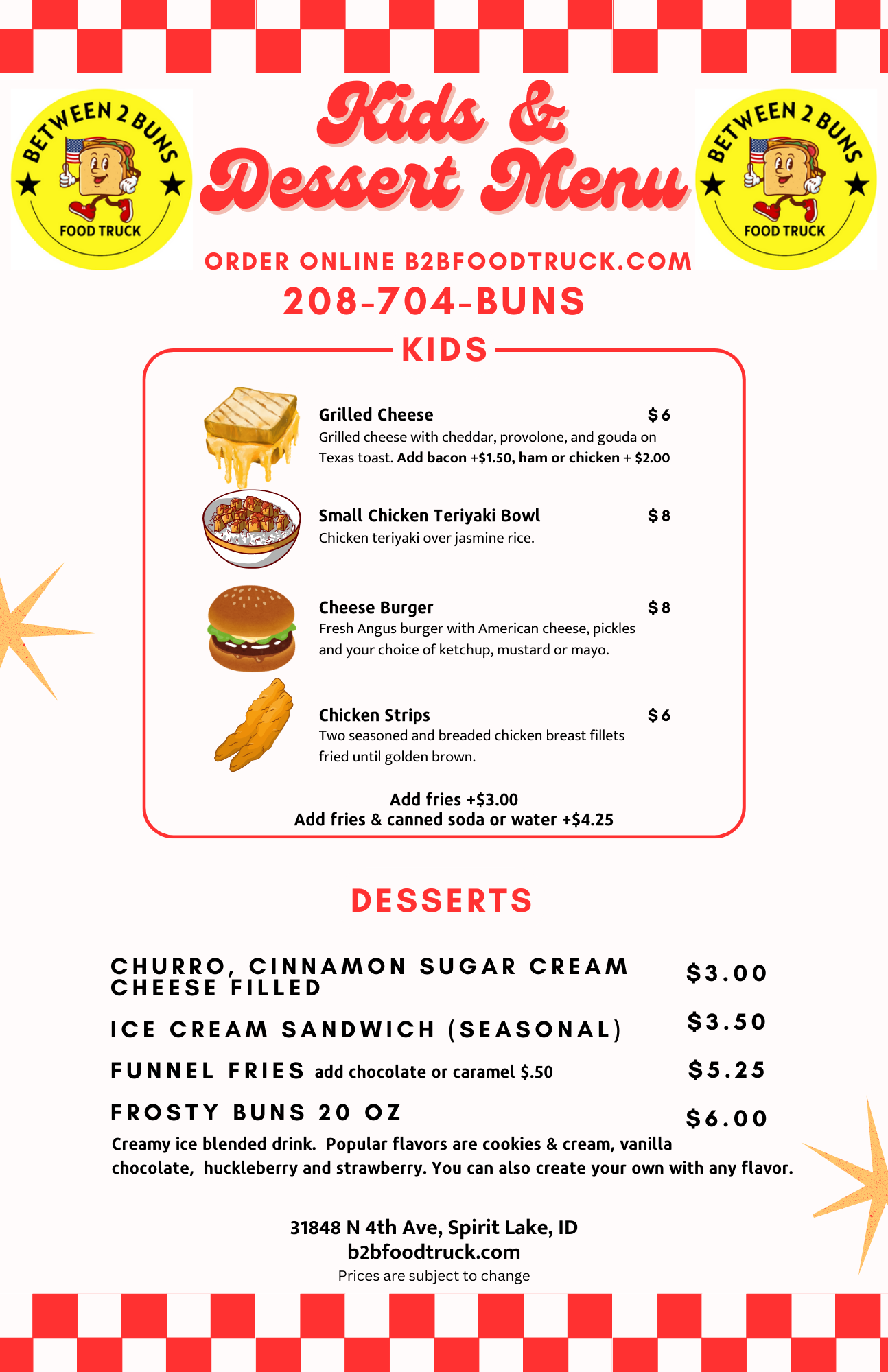 BETWEEN 2 BUNS
FOOD TRUCK

Kids & Dessert Menu

BETWEEN 2 BUNS
FOOD TRUCK

ORDER ONLINE B2BFOODTRUCK.COM
208-704-BUNS

KIDS

Grilled Cheese $6
Grilled cheese with cheddar, provolone, and gouda on Texas toast. Add bacon +$1.50, ham or chicken + $2.00

Small Chicken Teriyaki Bowl $8
Chicken teriyaki over jasmine rice.

Cheese Burger $8
Fresh Angus burger with American cheese, pickles and your choice of ketchup, mustard or mayo.

Chicken Strips $6
Two seasoned and breaded chicken breast fillets fried until golden brown.

Add fries +$3.00
Add fries & canned soda or water +$4.25

DESSERTS

CHURRO, CINNAMON SUGAR CREAM CHEESE FILLED $3.00
ICE CREAM SANDWICH (SEASONAL) $3.50
FUNNEL FRIES add chocolate or caramel $.50 $5.25
FROSTY BUNS 20 OZ $6.00
Creamy ice blended drink. Popular flavors are cookies & cream, vanilla chocolate, huckleberry and strawberry. You can also create your own with any flavor.

31848 N 4th Ave, Spirit Lake, ID
b2bfoodtruck.com
Prices are subject to change